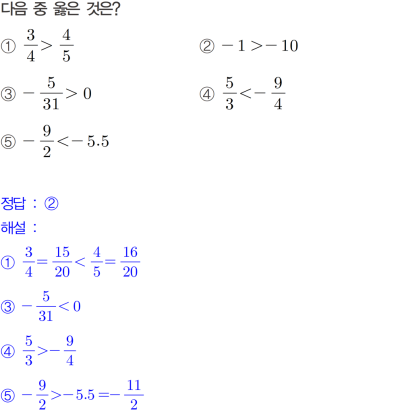 다음 중 옳은 것은?

① $\frac{3}{4} > \frac{4}{5}$

② $-1 > -10$

③ $-\frac{5}{31} > 0$

④ $\frac{5}{3} < -\frac{9}{4}$

⑤ $-\frac{9}{2} < -5.5$

정답 : ②

해설 :

① $\frac{3}{4} = \frac{15}{20} < \frac{4}{5} = \frac{16}{20}$

③ $-\frac{5}{31} < 0$

④ $\frac{5}{3} > -\frac{9}{4}$

⑤ $-\frac{9}{2} > -5.5 = -\frac{11}{2}$